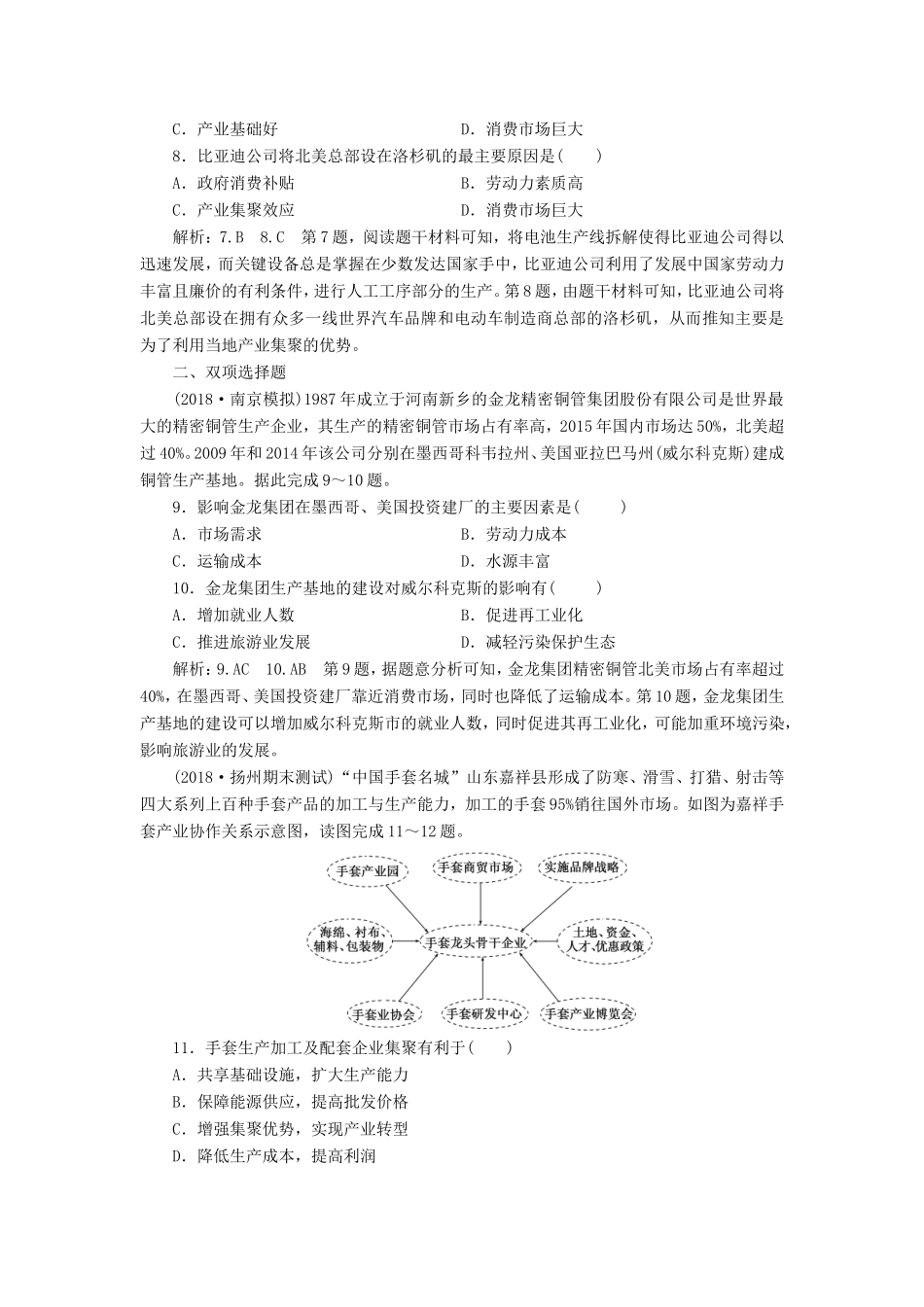 C．产业基础好　　D．消费市场巨大

8．比亚迪公司将北美总部设在洛杉矶的最主要原因是(　　)

A．政府消费补贴　　B．劳动力素质高

C．产业集聚效应　　D．消费市场巨大

解析：7.B　8.C　第7题，阅读题干材料可知，将电池生产线拆解使得比亚迪公司得以迅速发展，而关键设备总是掌握在少数发达国家手中，比亚迪公司利用了发展中国家劳动力丰富且廉价的有利条件，进行人工工序部分的生产。第8题，由题干材料可知，比亚迪公司将北美总部设在拥有众多一线世界汽车品牌和电动车制造商总部的洛杉矶，从而推知主要是为了利用当地产业集聚的优势。

二、双项选择题

(2018·南京模拟)1987年成立于河南新乡的金龙精密铜管集团股份有限公司是世界最大的精密铜管生产企业，其生产的精密铜管市场占有率高，2015年国内市场达50%，北美超过40%。2009年和2014年该公司分别在墨西哥科韦拉州、美国亚拉巴马州(威尔科克斯)建成铜管生产基地。据此完成9～10题。

9．影响金龙集团在墨西哥、美国投资建厂的主要因素是(　　)

A．市场需求　　B．劳动力成本

C．运输成本　　D．水源丰富

10．金龙集团生产基地的建设对威尔科克斯的影响有(　　)

A．增加就业人数　　B．促进再工业化

C．推进旅游业发展　　D．减轻污染保护生态

解析：9.AC　10.AB　第9题，据题意分析可知，金龙集团精密铜管北美市场占有率超过40%，在墨西哥、美国投资建厂靠近消费市场，同时也降低了运输成本。第10题，金龙集团生产基地的建设可以增加威尔科克斯市的就业人数，同时促进其再工业化，可能加重环境污染，影响旅游业的发展。

(2018·扬州期末测试)“中国手套名城”山东嘉祥县形成了防寒、滑雪、打猎、射击等四大系列上百种手套产品的加工与生产能力，加工的手套95%销往国外市场。如图为嘉祥手套产业协作关系示意图，读图完成11～12题。

手套产业园
手套商贸市场
实施品牌战略
海绵、衬布、辅料、包装物
手套龙头骨干企业
土地、资金、人才、优惠政策
手套业协会
手套研发中心
手套产业博览会

11．手套生产加工及配套企业集聚有利于(　　)

A．共享基础设施，扩大生产能力

B．保障能源供应，提高批发价格

C．增强集聚优势，实现产业转型

D．降低生产成本，提高利润